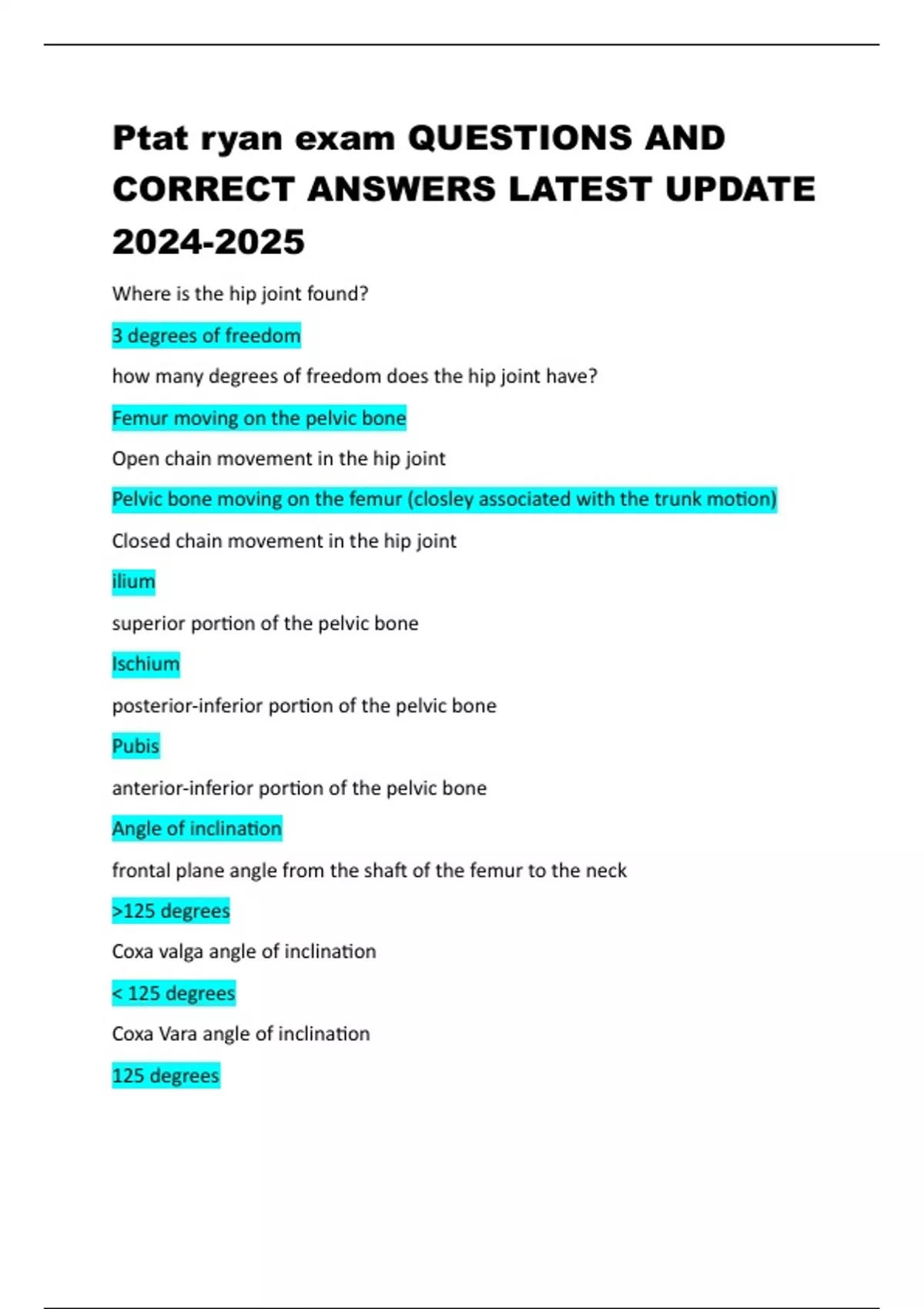 Ptat ryan exam QUESTIONS AND CORRECT ANSWERS LATEST UPDATE 2024-2025

Where is the hip joint found?

3 degrees of freedom

how many degrees of freedom does the hip joint have?

Femur moving on the pelvic bone

Open chain movement in the hip joint

Pelvic bone moving on the femur (closley associated with the trunk motion)

Closed chain movement in the hip joint

ilium

superior portion of the pelvic bone

Ischium

posterior-inferior portion of the pelvic bone

Pubis

anterior-inferior portion of the pelvic bone

Angle of inclination

frontal plane angle from the shaft of the femur to the neck

>125 degrees

Coxa valga angle of inclination

< 125 degrees

Coxa Vara angle of inclination

125 degrees